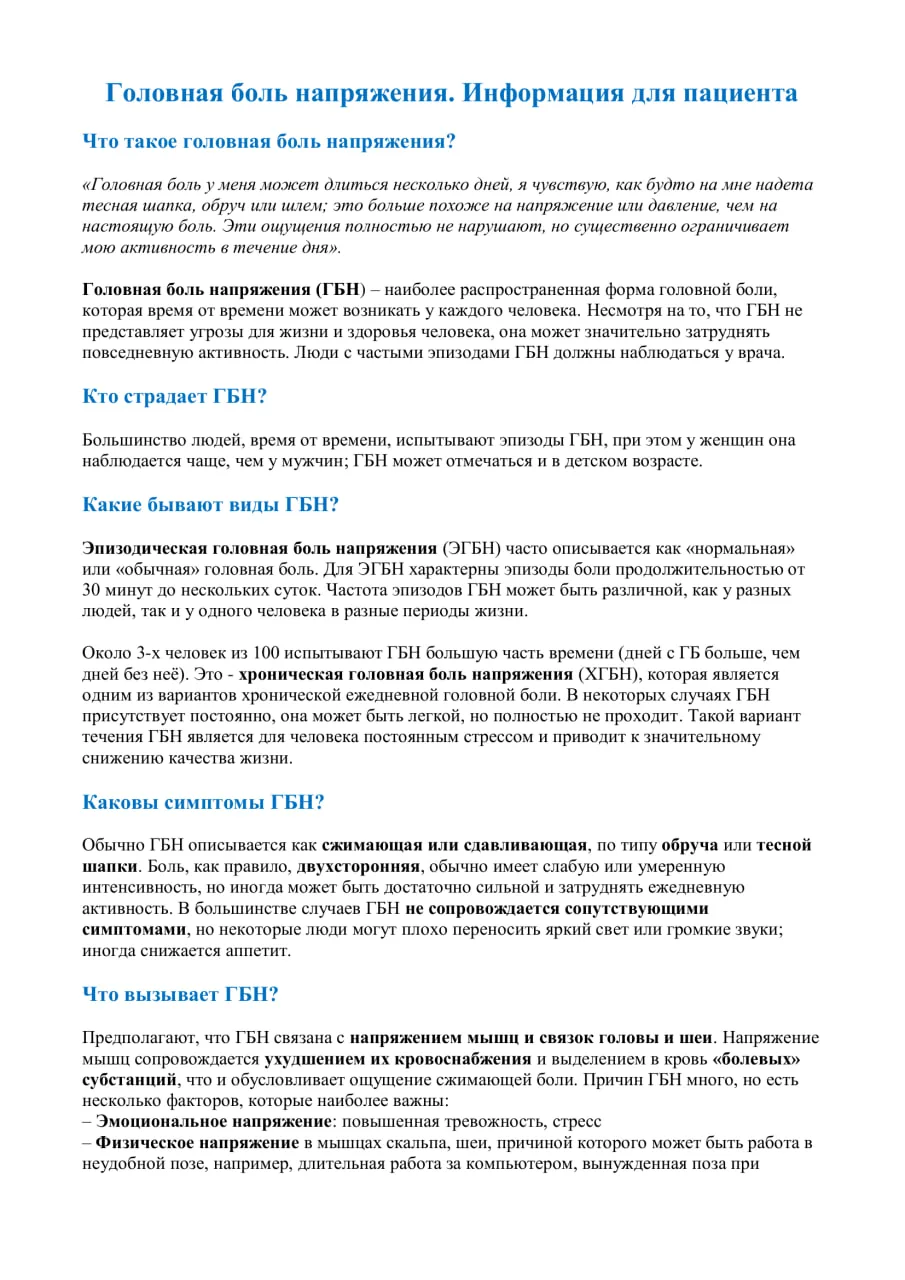 Головная боль напряжения. Информация для пациента

Что такое головная боль напряжения?

«Головная боль у меня может длиться несколько дней, я чувствую, как будто на мне надета тесная шапка, обруч или шлем; это больше похоже на напряжение или давление, чем на настоящую боль. Эти ощущения полностью не нарушают, но существенно ограничивает мою активность в течение дня».

Головная боль напряжения (ГБН) – наиболее распространенная форма головной боли, которая время от времени может возникать у каждого человека. Несмотря на то, что ГБН не представляет угрозы для жизни и здоровья человека, она может значительно затруднять повседневную активность. Люди с частыми эпизодами ГБН должны наблюдаться у врача.

Кто страдает ГБН?

Большинство людей, время от времени, испытывают эпизоды ГБН, при этом у женщин она наблюдается чаще, чем у мужчин; ГБН может отмечаться и в детском возрасте.

Какие бывают виды ГБН?

Эпизодическая головная боль напряжения (ЭГБН) часто описывается как «нормальная» или «обычная» головная боль. Для ЭГБН характерны эпизоды боли продолжительностью от 30 минут до нескольких суток. Частота эпизодов ГБН может быть различной, как у разных людей, так и у одного человека в разные периоды жизни.

Около 3-х человек из 100 испытывают ГБН большую часть времени (дней с ГБ больше, чем дней без неё). Это - хроническая головная боль напряжения (ХГБН), которая является одним из вариантов хронической ежедневной головной боли. В некоторых случаях ГБН присутствует постоянно, она может быть легкой, но полностью не проходит. Такой вариант течения ГБН является для человека постоянным стрессом и приводит к значительному снижению качества жизни.

Каковы симптомы ГБН?

Обычно ГБН описывается как сжимающая или сдавливающая, по типу обруча или тесной шапки. Боль, как правило, двухсторонняя, обычно имеет слабую или умеренную интенсивность, но иногда может быть достаточно сильной и затруднять ежедневную активность. В большинстве случаев ГБН не сопровождается сопутствующими симптомами, но некоторые люди могут плохо переносить яркий свет или громкие звуки; иногда снижается аппетит.

Что вызывает ГБН?

Предполагают, что ГБН связана с напряжением мышц и связок головы и шеи. Напряжение мышц сопровождается ухудшением их кровоснабжения и выделением в кровь «болевых» субстанций, что и обусловливает ощущение сжимающей боли. Причин ГБН много, но есть несколько факторов, которые наиболее важны:
– Эмоциональное напряжение: повышенная тревожность, стресс
– Физическое напряжение в мышцах скальпа, шеи, причиной которого может быть работа в неудобной позе, например, длительная работа за компьютером, вынужденная поза при